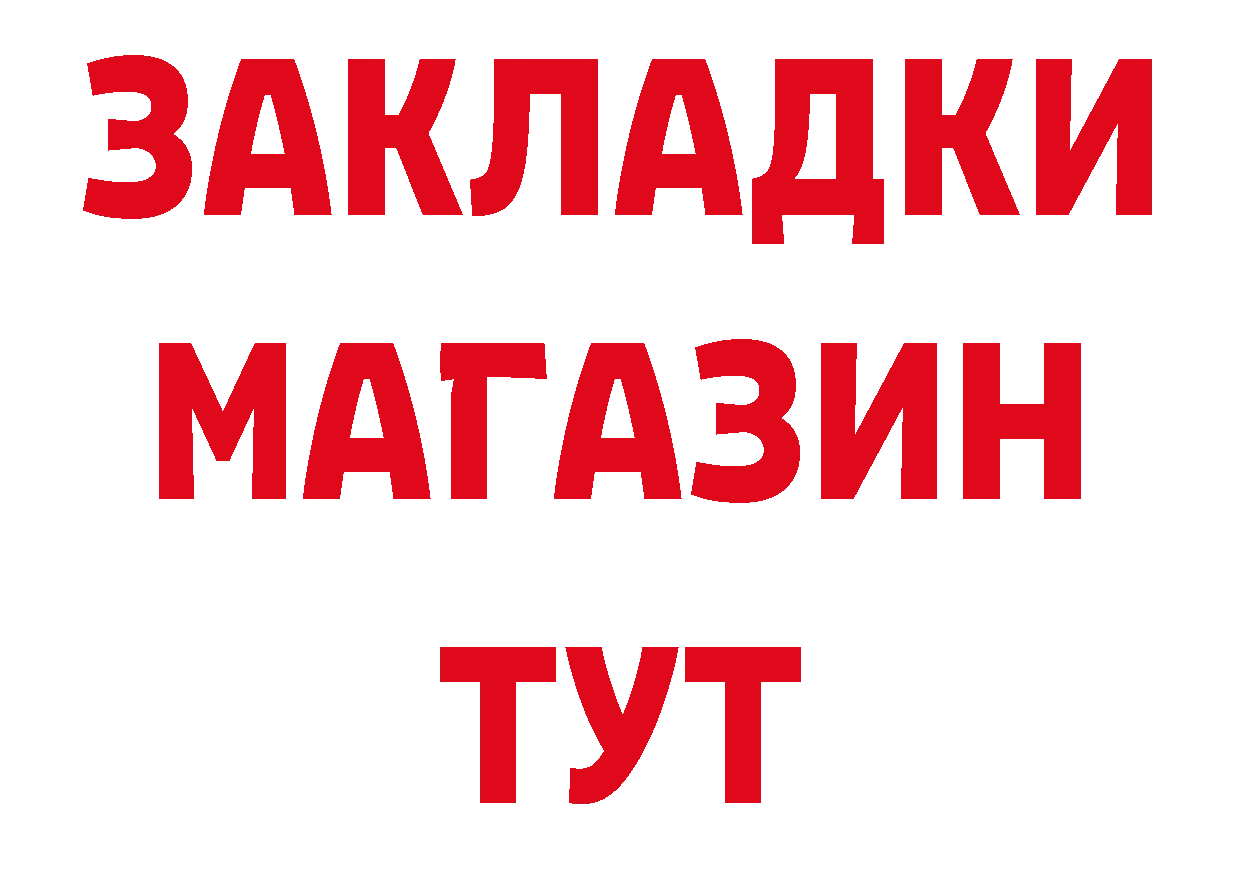 ЗАКЛАДКИ
МАГАЗИН
ТУТ